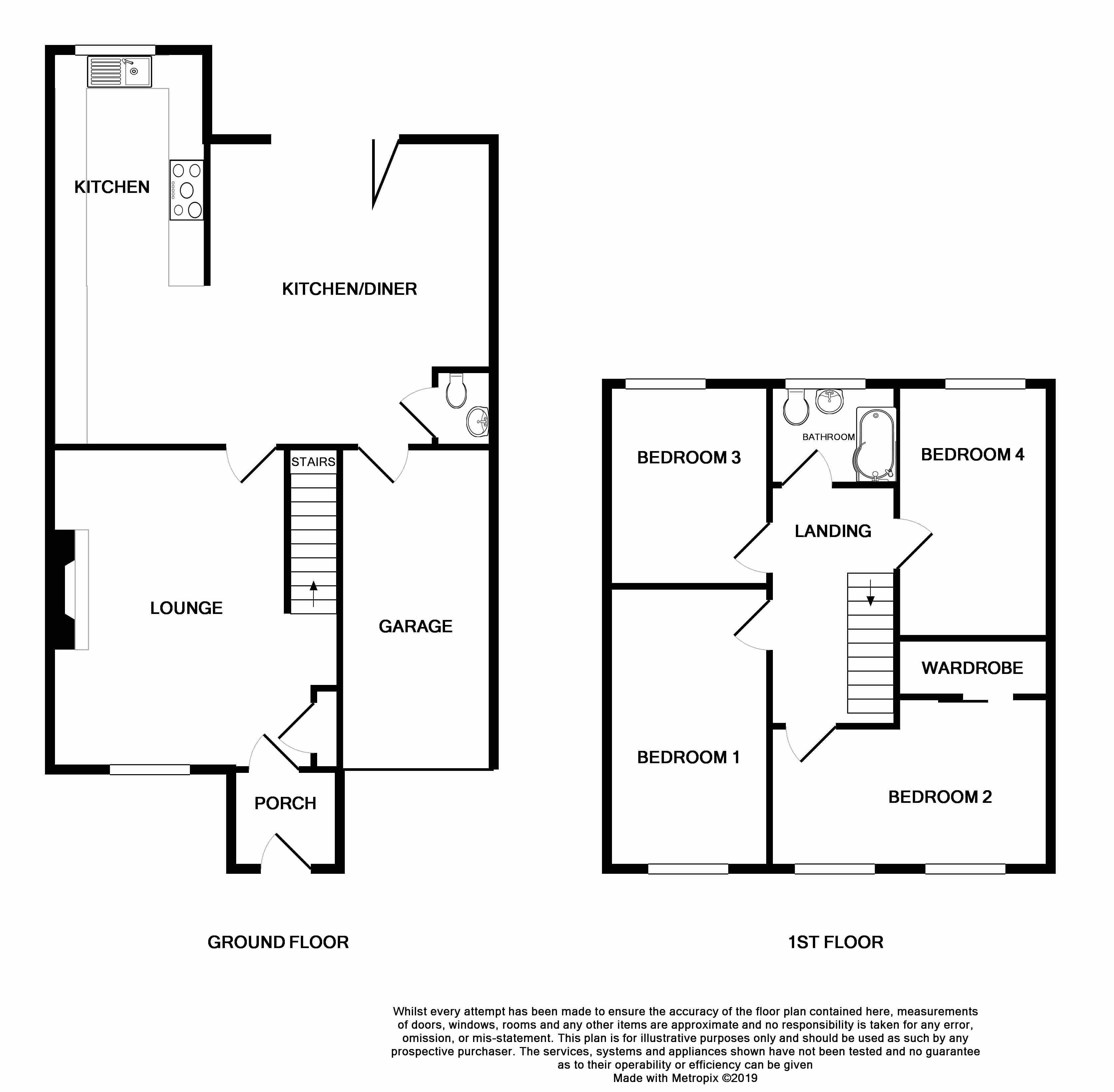 KITCHEN

KITCHEN/DINER

STAIRS

LOUNGE

GARAGE

PORCH

GROUND FLOOR

BEDROOM 3

BATHROOM

BEDROOM 4

LANDING

WARDROBE

BEDROOM 1

BEDROOM 2

1ST FLOOR

Whilst every attempt has been made to ensure the accuracy of the floor plan contained here, measurements of doors, windows, rooms and any other items are approximate and no responsibility is taken for any error, omission, or mis-statement. This plan is for illustrative purposes only and should be used as such by any prospective purchaser. The services, systems and appliances shown have not been tested and no guarantee as to their operability or efficiency can be given
Made with Metropix ©2019